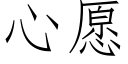 心愿